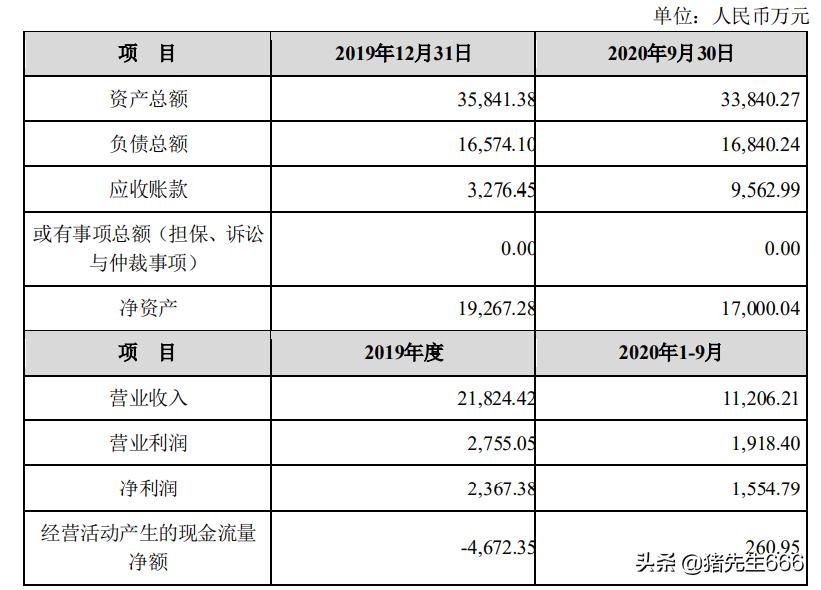 单位：人民币万元

| 项　目 | 2019年12月31日 | 2020年9月30日 |
|---|---|---|
| 资产总额 | 35,841.38 | 33,840.27 |
| 负债总额 | 16,574.10 | 16,840.24 |
| 应收账款 | 3,276.45 | 9,562.99 |
| 或有事项总额（担保、诉讼与仲裁事项） | 0.00 | 0.00 |
| 净资产 | 19,267.28 | 17,000.04 |
| 项　目 | 2019年度 | 2020年1-9月 |
| 营业收入 | 21,824.42 | 11,206.21 |
| 营业利润 | 2,755.05 | 1,918.40 |
| 净利润 | 2,367.38 | 1,554.79 |
| 经营活动产生的现金流量净额 | -4,672.35 | 260.95 |

头条 @猪先生666